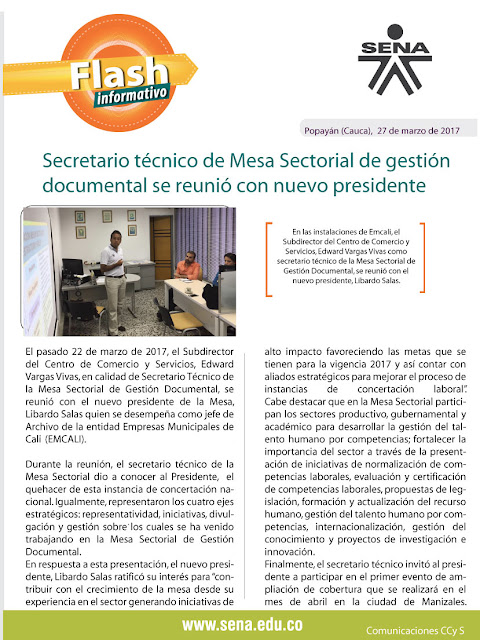 Flash informativo

SENA

Popayán (Cauca), 27 de marzo de 2017

Secretario técnico de Mesa Sectorial de gestión documental se reunió con nuevo presidente

En las instalaciones de Emcali, el Subdirector del Centro de Comercio y Servicios, Edward Vargas Vivas como secretario técnico de la Mesa Sectorial de Gestión Documental, se reunió con el nuevo presidente, Libardo Salas.

El pasado 22 de marzo de 2017, el Subdirector del Centro de Comercio y Servicios, Edward Vargas Vivas, en calidad de Secretario Técnico de la Mesa Sectorial de Gestión Documental, se reunió con el nuevo presidente de la Mesa, Libardo Salas quien se desempeña como jefe de Archivo de la entidad Empresas Municipales de Cali (EMCALI).

Durante la reunión, el secretario técnico de la Mesa Sectorial dio a conocer al Presidente, el quehacer de esta instancia de concertación nacional. Igualmente, representaron los cuatro ejes estratégicos: representatividad, iniciativas, divulgación y gestión sobre los cuales se ha venido trabajando en la Mesa Sectorial de Gestión Documental.
En respuesta a esta presentación, el nuevo presidente, Libardo Salas ratificó su interés para "contribuir con el crecimiento de la mesa desde su experiencia en el sector generando iniciativas de alto impacto favoreciendo las metas que se tienen para la vigencia 2017 y así contar con aliados estratégicos para mejorar el proceso de instancias de concertación laboral".
Cabe destacar que en la Mesa Sectorial participan los sectores productivo, gubernamental y académico para desarrollar la gestión del talento humano por competencias; fortalecer la importancia del sector a través de la presentación de iniciativas de normalización de competencias laborales, evaluación y certificación de competencias laborales, propuestas de legislación, formación y actualización del recurso humano, gestión del talento humano por competencias, internacionalización, gestión del conocimiento y proyectos de investigación e innovación.
Finalmente, el secretario técnico invitó al presidente a participar en el primer evento de ampliación de cobertura que se realizará en el mes de abril en la ciudad de Manizales.

www.sena.edu.co

Comunicaciones CCy S